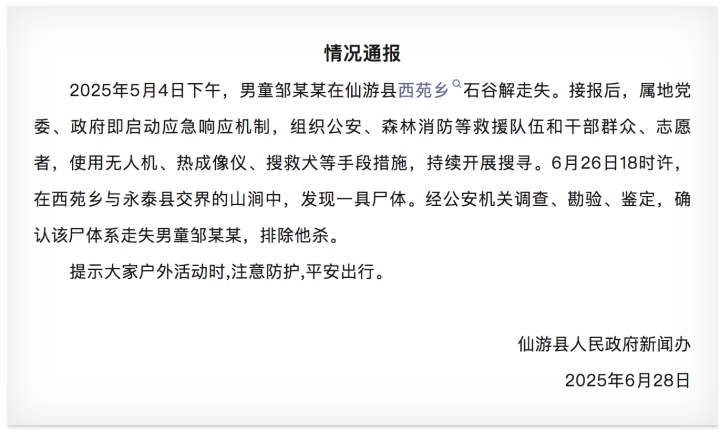 情况通报

2025年5月4日下午，男童邹某某在仙游县西苑乡石谷解走失。接报后，属地党委、政府即启动应急响应机制，组织公安、森林消防等救援队伍和干部群众、志愿者，使用无人机、热成像仪、搜救犬等手段措施，持续开展搜寻。6月26日18时许，在西苑乡与永泰县交界的山涧中，发现一具尸体。经公安机关调查、勘验、鉴定，确认该尸体系走失男童邹某某，排除他杀。

提示大家户外活动时,注意防护,平安出行。

仙游县人民政府新闻办
2025年6月28日